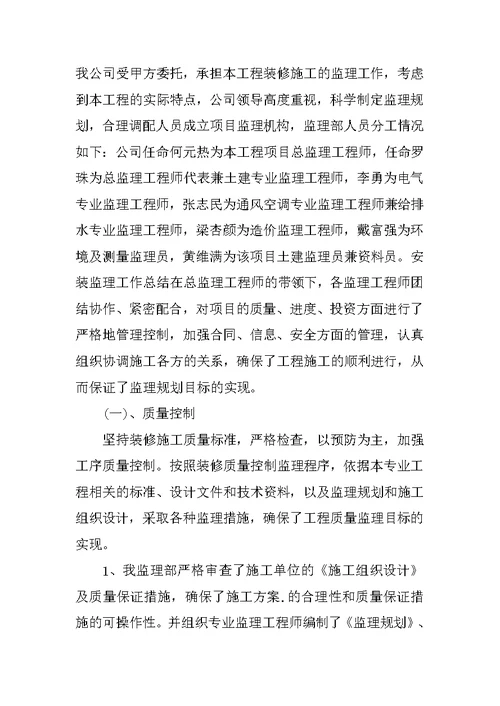 我公司受甲方委托，承担本工程装修施工的监理工作，考虑到本工程的实际特点，公司领导高度重视，科学制定监理规划，合理调配人员成立项目监理机构，监理部人员分工情况如下：公司任命何元热为本工程项目总监理工程师，任命罗珠为总监理工程师代表兼土建专业监理工程师，李勇为电气专业监理工程师，张志民为通风空调专业监理工程师兼给排水专业监理工程师，梁杏颜为造价监理工程师，戴富强为环境及测量监理员，黄维满为该项目土建监理员兼资料员。安装监理工作总结在总监理工程师的带领下，各监理工程师团结协作、紧密配合，对项目的质量、进度、投资方面进行了严格地管理控制，加强合同、信息、安全方面的管理，认真组织协调施工各方的关系，确保了工程施工的顺利进行，从而保证了监理规划目标的实现。

(一)、质量控制

坚持装修施工质量标准，严格检查，以预防为主，加强工序质量控制。按照装修质量控制监理程序，依据本专业工程相关的标准、设计文件和技术资料，以及监理规划和施工组织设计，采取各种监理措施，确保了工程质量监理目标的实现。

1、我监理部严格审查了施工单位的《施工组织设计》及质量保证措施，确保了施工方案.的合理性和质量保证措施的可操作性。并组织专业监理工程师编制了《监理规划》、